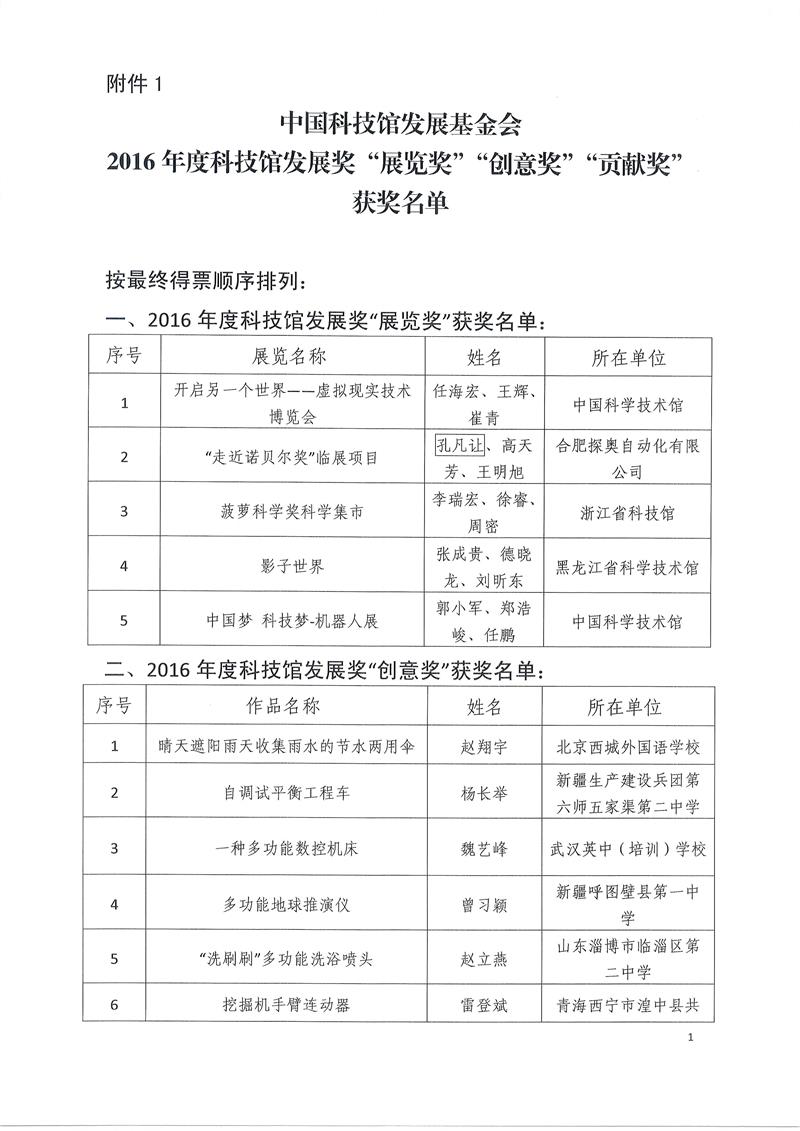 附件 1

中国科技馆发展基金会
2016 年度科技馆发展奖“展览奖”“创意奖”“贡献奖”
获奖名单

按最终得票顺序排列：

一、2016 年度科技馆发展奖“展览奖”获奖名单：

| 序号 | 展览名称 | 姓名 | 所在单位 |
|---|---|---|---|
| 1 | 开启另一个世界——虚拟现实技术博览会 | 任海宏、王辉、崔青 | 中国科学技术馆 |
| 2 | “走近诺贝尔奖”临展项目 | 孔凡让、高天芳、王明旭 | 合肥探奥自动化有限公司 |
| 3 | 菠萝科学奖科学集市 | 李瑞宏、徐睿、周密 | 浙江省科技馆 |
| 4 | 影子世界 | 张成贵、德晓龙、刘昕东 | 黑龙江省科学技术馆 |
| 5 | 中国梦 科技梦-机器人展 | 郭小军、郑浩峻、任鹏 | 中国科学技术馆 |

二、2016 年度科技馆发展奖“创意奖”获奖名单：

| 序号 | 作品名称 | 姓名 | 所在单位 |
|---|---|---|---|
| 1 | 晴天遮阳雨天收集雨水的节水两用伞 | 赵翔宇 | 北京西城外国语学校 |
| 2 | 自调试平衡工程车 | 杨长举 | 新疆生产建设兵团第六师五家渠第二中学 |
| 3 | 一种多功能数控机床 | 魏艺峰 | 武汉英中（培训）学校 |
| 4 | 多功能地球推演仪 | 曾习颖 | 新疆呼图壁县第一中学 |
| 5 | “洗刷刷”多功能洗浴喷头 | 赵立燕 | 山东淄博市临淄区第二中学 |
| 6 | 挖掘机手臂连动器 | 雷登斌 | 青海西宁市湟中县共 |

1